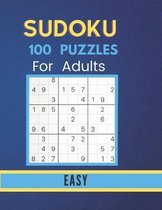 SUDOKU
100 PUZZLES
For Adults

|   |   |   |   |   |   |   |   |   |
|---|---|---|---|---|---|---|---|---|
|   |   | 8 |   |   |   |   |   |   |
| 4 | 9 |   | 1 | 5 | 7 |   |   | 2 |
|   |   | 3 |   |   | 4 | 1 | 9 |   |
| 1 | 8 | 5 |   | 6 |   |   | 2 |   |
|   |   |   |   | 2 |   |   | 6 |   |
| 9 | 6 |   | 4 |   | 5 | 3 |   |   |
|   | 3 |   |   | 7 | 2 |   |   | 4 |
|   | 4 | 9 |   | 3 |   |   | 5 | 7 |
| 8 | 2 | 7 |   |   | 9 |   | 1 | 3 |

EASY